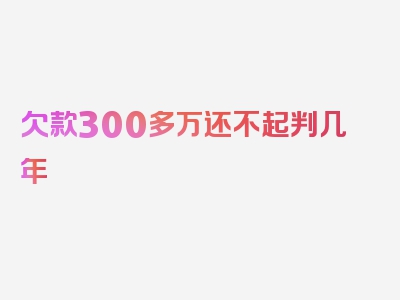 欠款300多万还不起判几年